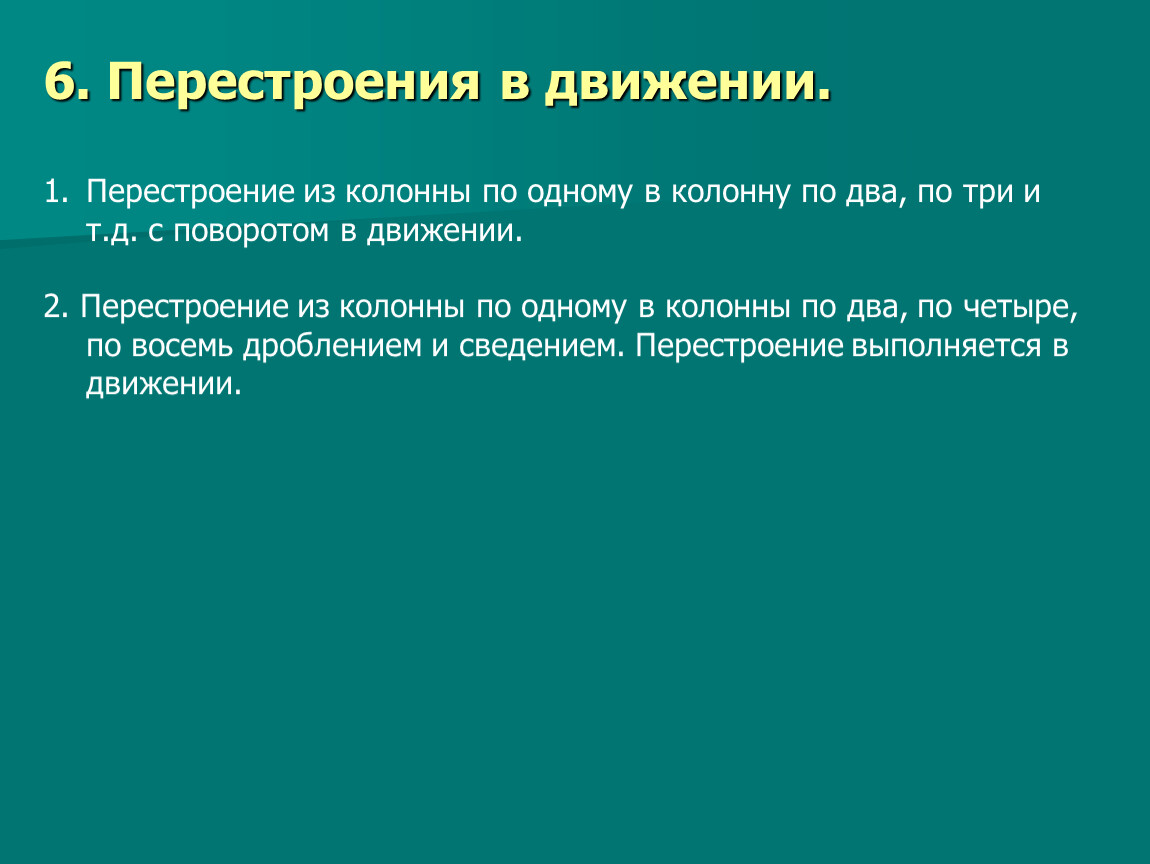 6. Перестроения в движении.

1. Перестроение из колонны по одному в колонну по два, по три и т.д. с поворотом в движении.

2. Перестроение из колонны по одному в колонны по два, по четыре, по восемь дроблением и сведением. Перестроение выполняется в движении.